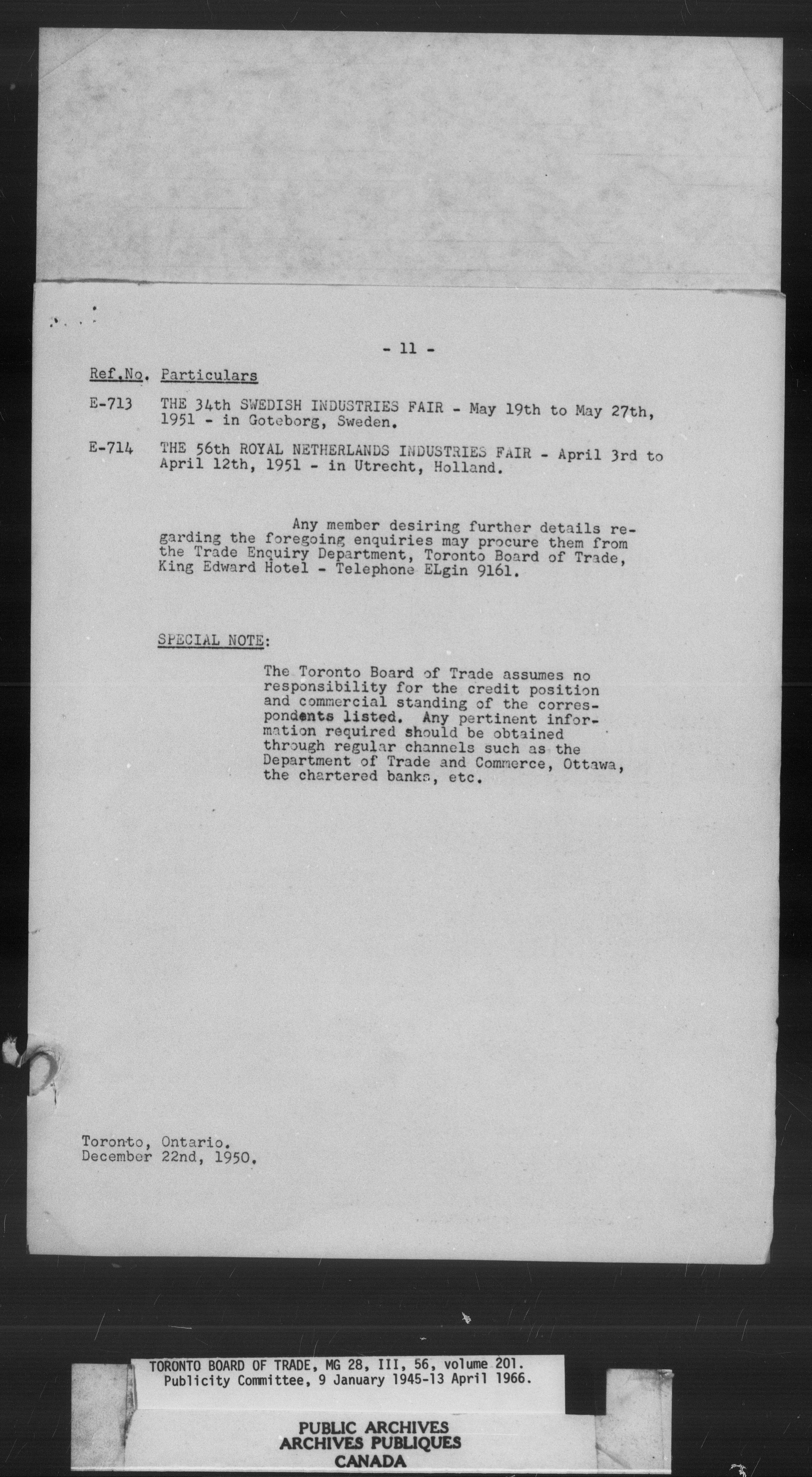 - 11 -

Ref.No. Particulars

E-713 THE 34th SWEDISH INDUSTRIES FAIR - May 19th to May 27th, 1951 - in Goteborg, Sweden.

E-714 THE 56th ROYAL NETHERLANDS INDUSTRIES FAIR - April 3rd to April 12th, 1951 - in Utrecht, Holland.

Any member desiring further details regarding the foregoing enquiries may procure them from the Trade Enquiry Department, Toronto Board of Trade, King Edward Hotel - Telephone ELgin 9161.

SPECIAL NOTE:

The Toronto Board of Trade assumes no responsibility for the credit position and commercial standing of the correspondents listed. Any pertinent information required should be obtained through regular channels such as the Department of Trade and Commerce, Ottawa, the chartered banks, etc.

Toronto, Ontario.
December 22nd, 1950.

TORONTO BOARD OF TRADE, MG 28, III, 56, volume 201.
Publicity Committee, 9 January 1945-13 April 1966.

PUBLIC ARCHIVES
ARCHIVES PUBLIQUES
CANADA